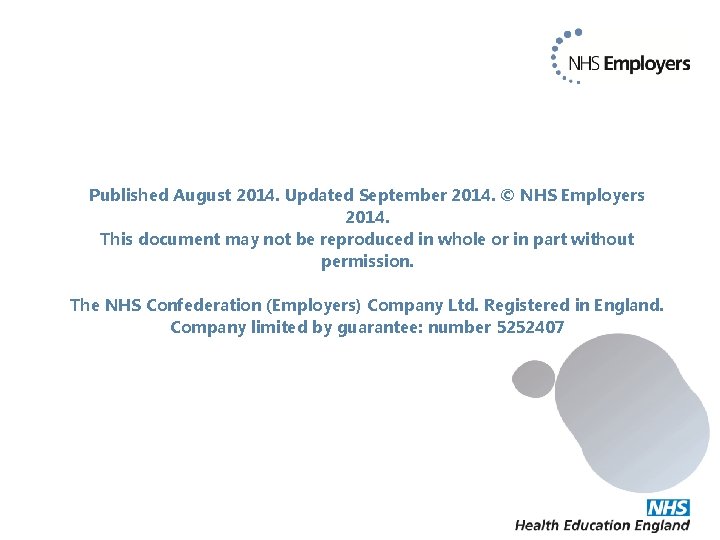 NHS Employers

Published August 2014. Updated September 2014. © NHS Employers 2014.
This document may not be reproduced in whole or in part without permission.

The NHS Confederation (Employers) Company Ltd. Registered in England.
Company limited by guarantee: number 5252407

NHS
Health Education England